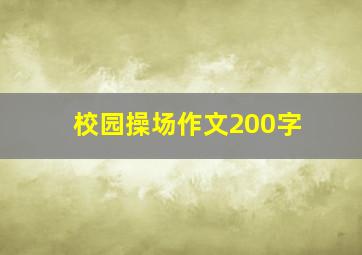 校园操场作文200字